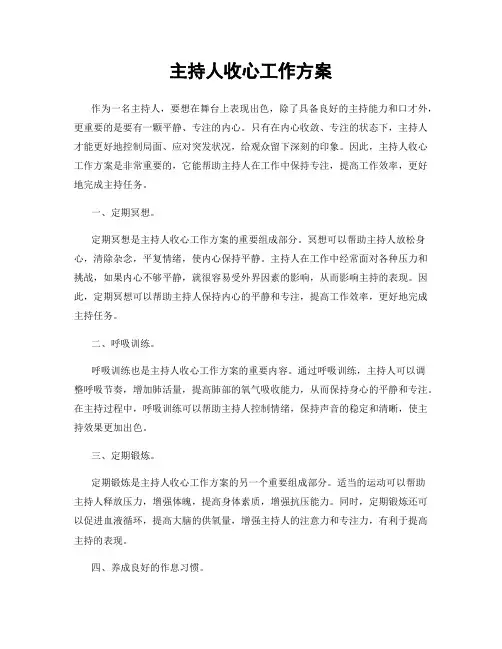 主持人收心工作方案

作为一名主持人，要想在舞台上表现出色，除了具备良好的主持能力和口才外，更重要的是要有一颗平静、专注的内心。只有在内心收敛、专注的状态下，主持人才能更好地控制局面、应对突发状况，给观众留下深刻的印象。因此，主持人收心工作方案是非常重要的，它能帮助主持人在工作中保持专注，提高工作效率，更好地完成主持任务。

一、定期冥想。

定期冥想是主持人收心工作方案的重要组成部分。冥想可以帮助主持人放松身心，清除杂念，平复情绪，使内心保持平静。主持人在工作中经常面对各种压力和挑战，如果内心不够平静，就很容易受外界因素的影响，从而影响主持的表现。因此，定期冥想可以帮助主持人保持内心的平静和专注，提高工作效率，更好地完成主持任务。

二、呼吸训练。

呼吸训练也是主持人收心工作方案的重要内容。通过呼吸训练，主持人可以调整呼吸节奏，增加肺活量，提高肺部的氧气吸收能力，从而保持身心的平静和专注。在主持过程中，呼吸训练可以帮助主持人控制情绪，保持声音的稳定和清晰，使主持效果更加出色。

三、定期锻炼。

定期锻炼是主持人收心工作方案的另一个重要组成部分。适当的运动可以帮助主持人释放压力，增强体魄，提高身体素质，增强抗压能力。同时，定期锻炼还可以促进血液循环，提高大脑的供氧量，增强主持人的注意力和专注力，有利于提高主持的表现。

四、养成良好的作息习惯。